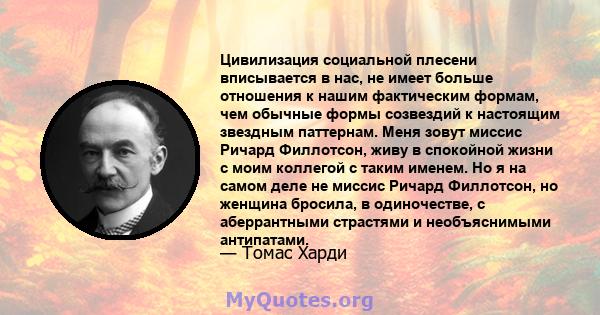 Цивилизация социальной плесени вписывается в нас, не имеет больше отношения к нашим фактическим формам, чем обычные формы созвездий к настоящим звездным паттернам. Меня зовут миссис Ричард Филлотсон, живу в спокойной жизни с моим коллегой с таким именем. Но я на самом деле не миссис Ричард Филлотсон, но женщина бросила, в одиночестве, с аберрантными страстями и необъяснимыми антипатами.

— Томас Харди

MyQuotes.org